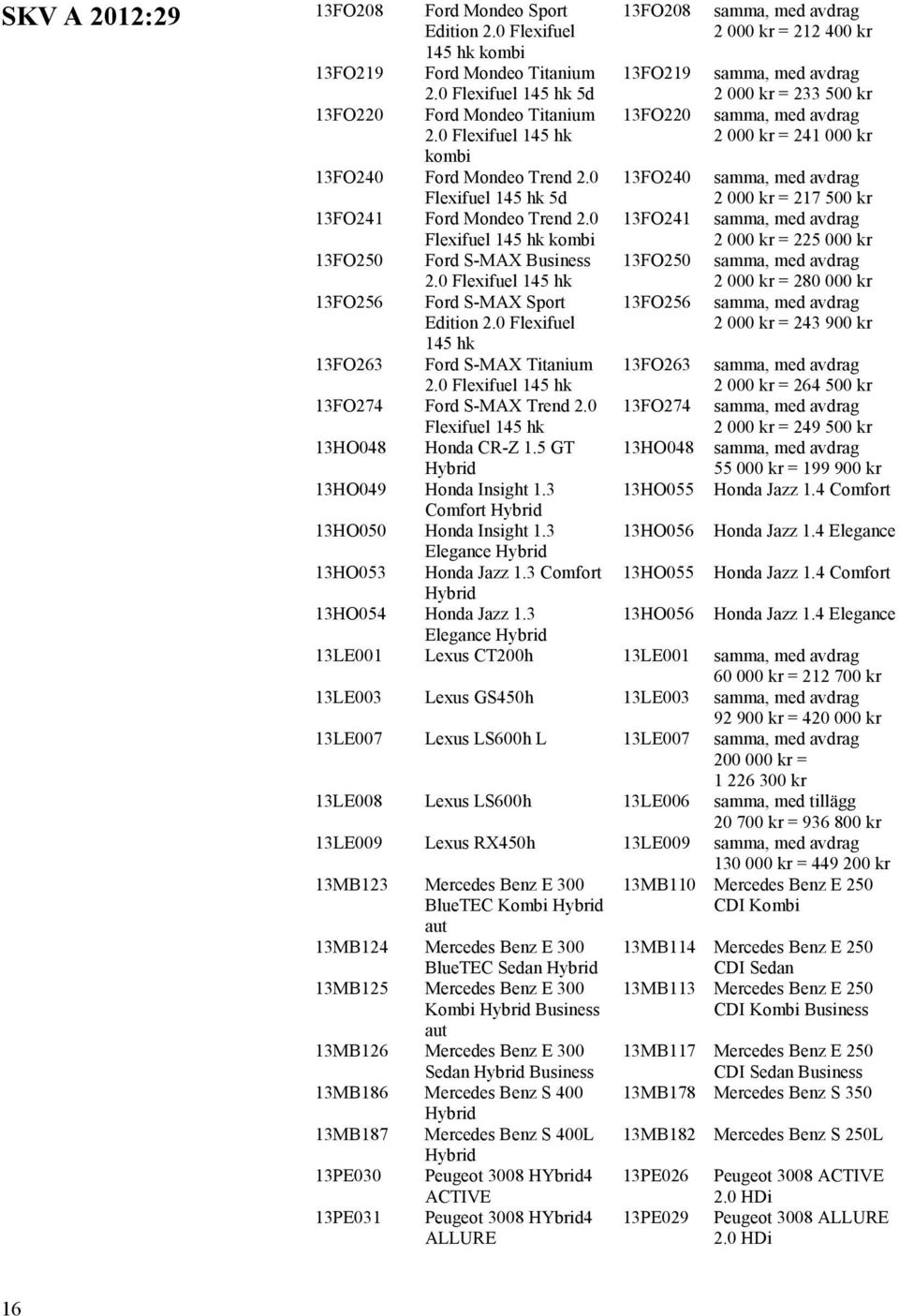 SKV A 2012:29

| | | | |
|---|---|---|---|
| 13FO208 | Ford Mondeo Sport Edition 2.0 Flexifuel 145 hk kombi | 13FO208 | samma, med avdrag 2 000 kr = 212 400 kr |
| 13FO219 | Ford Mondeo Titanium 2.0 Flexifuel 145 hk 5d | 13FO219 | samma, med avdrag 2 000 kr = 233 500 kr |
| 13FO220 | Ford Mondeo Titanium 2.0 Flexifuel 145 hk kombi | 13FO220 | samma, med avdrag 2 000 kr = 241 000 kr |
| 13FO240 | Ford Mondeo Trend 2.0 Flexifuel 145 hk 5d | 13FO240 | samma, med avdrag 2 000 kr = 217 500 kr |
| 13FO241 | Ford Mondeo Trend 2.0 Flexifuel 145 hk kombi | 13FO241 | samma, med avdrag 2 000 kr = 225 000 kr |
| 13FO250 | Ford S-MAX Business 2.0 Flexifuel 145 hk | 13FO250 | samma, med avdrag 2 000 kr = 280 000 kr |
| 13FO256 | Ford S-MAX Sport Edition 2.0 Flexifuel 145 hk | 13FO256 | samma, med avdrag 2 000 kr = 243 900 kr |
| 13FO263 | Ford S-MAX Titanium 2.0 Flexifuel 145 hk | 13FO263 | samma, med avdrag 2 000 kr = 264 500 kr |
| 13FO274 | Ford S-MAX Trend 2.0 Flexifuel 145 hk | 13FO274 | samma, med avdrag 2 000 kr = 249 500 kr |
| 13HO048 | Honda CR-Z 1.5 GT Hybrid | 13HO048 | samma, med avdrag 55 000 kr = 199 900 kr |
| 13HO049 | Honda Insight 1.3 Comfort Hybrid | 13HO055 | Honda Jazz 1.4 Comfort |
| 13HO050 | Honda Insight 1.3 Elegance Hybrid | 13HO056 | Honda Jazz 1.4 Elegance |
| 13HO053 | Honda Jazz 1.3 Comfort Hybrid | 13HO055 | Honda Jazz 1.4 Comfort |
| 13HO054 | Honda Jazz 1.3 Elegance Hybrid | 13HO056 | Honda Jazz 1.4 Elegance |
| 13LE001 | Lexus CT200h | 13LE001 | samma, med avdrag 60 000 kr = 212 700 kr |
| 13LE003 | Lexus GS450h | 13LE003 | samma, med avdrag 92 900 kr = 420 000 kr |
| 13LE007 | Lexus LS600h L | 13LE007 | samma, med avdrag 200 000 kr = 1 226 300 kr |
| 13LE008 | Lexus LS600h | 13LE006 | samma, med tillägg 20 700 kr = 936 800 kr |
| 13LE009 | Lexus RX450h | 13LE009 | samma, med avdrag 130 000 kr = 449 200 kr |
| 13MB123 | Mercedes Benz E 300 BlueTEC Kombi Hybrid aut | 13MB110 | Mercedes Benz E 250 CDI Kombi |
| 13MB124 | Mercedes Benz E 300 BlueTEC Sedan Hybrid | 13MB114 | Mercedes Benz E 250 CDI Sedan |
| 13MB125 | Mercedes Benz E 300 Kombi Hybrid Business aut | 13MB113 | Mercedes Benz E 250 CDI Kombi Business |
| 13MB126 | Mercedes Benz E 300 Sedan Hybrid Business | 13MB117 | Mercedes Benz E 250 CDI Sedan Business |
| 13MB186 | Mercedes Benz S 400 Hybrid | 13MB178 | Mercedes Benz S 350 |
| 13MB187 | Mercedes Benz S 400L Hybrid | 13MB182 | Mercedes Benz S 250L |
| 13PE030 | Peugeot 3008 HYbrid4 ACTIVE | 13PE026 | Peugeot 3008 ACTIVE 2.0 HDi |
| 13PE031 | Peugeot 3008 HYbrid4 ALLURE | 13PE029 | Peugeot 3008 ALLURE 2.0 HDi |

16